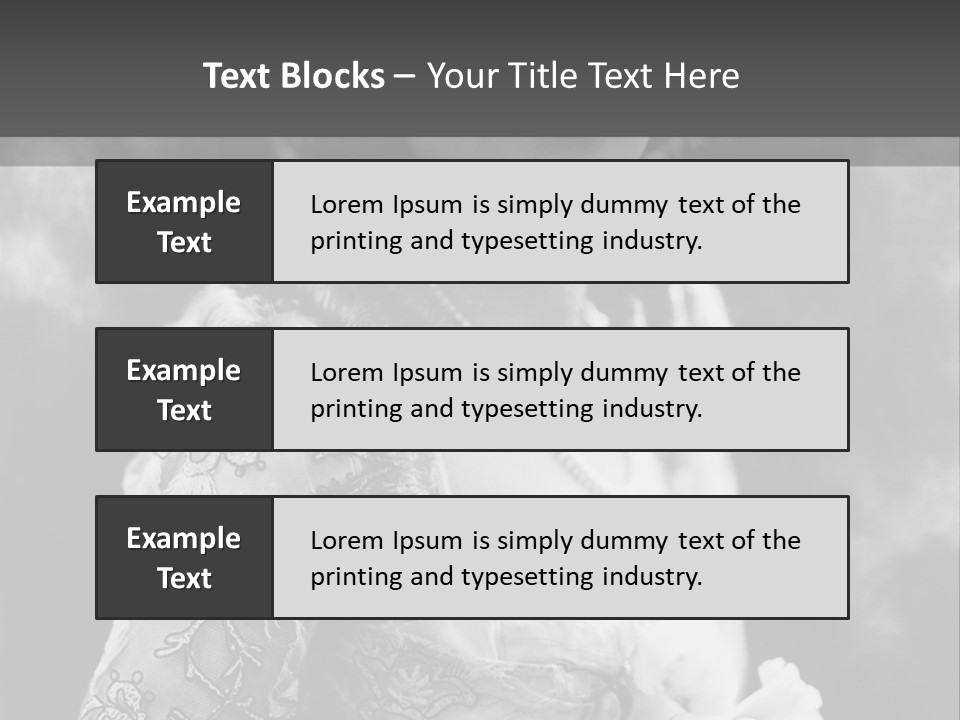 Text Blocks – Your Title Text Here

Example Text

Lorem Ipsum is simply dummy text of the printing and typesetting industry.

Example Text

Lorem Ipsum is simply dummy text of the printing and typesetting industry.

Example Text

Lorem Ipsum is simply dummy text of the printing and typesetting industry.